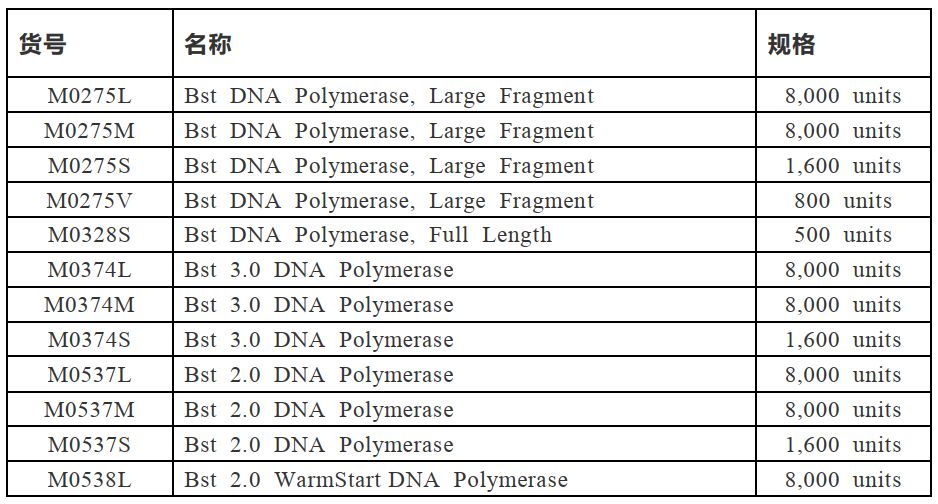 | 货号 | 名称 | 规格 |
|---|---|---|
| M0275L | Bst DNA Polymerase, Large Fragment | 8,000 units |
| M0275M | Bst DNA Polymerase, Large Fragment | 8,000 units |
| M0275S | Bst DNA Polymerase, Large Fragment | 1,600 units |
| M0275V | Bst DNA Polymerase, Large Fragment | 800 units |
| M0328S | Bst DNA Polymerase, Full Length | 500 units |
| M0374L | Bst 3.0 DNA Polymerase | 8,000 units |
| M0374M | Bst 3.0 DNA Polymerase | 8,000 units |
| M0374S | Bst 3.0 DNA Polymerase | 1,600 units |
| M0537L | Bst 2.0 DNA Polymerase | 8,000 units |
| M0537M | Bst 2.0 DNA Polymerase | 8,000 units |
| M0537S | Bst 2.0 DNA Polymerase | 1,600 units |
| M0538L | Bst 2.0 WarmStart DNA Polymerase | 8,000 units |